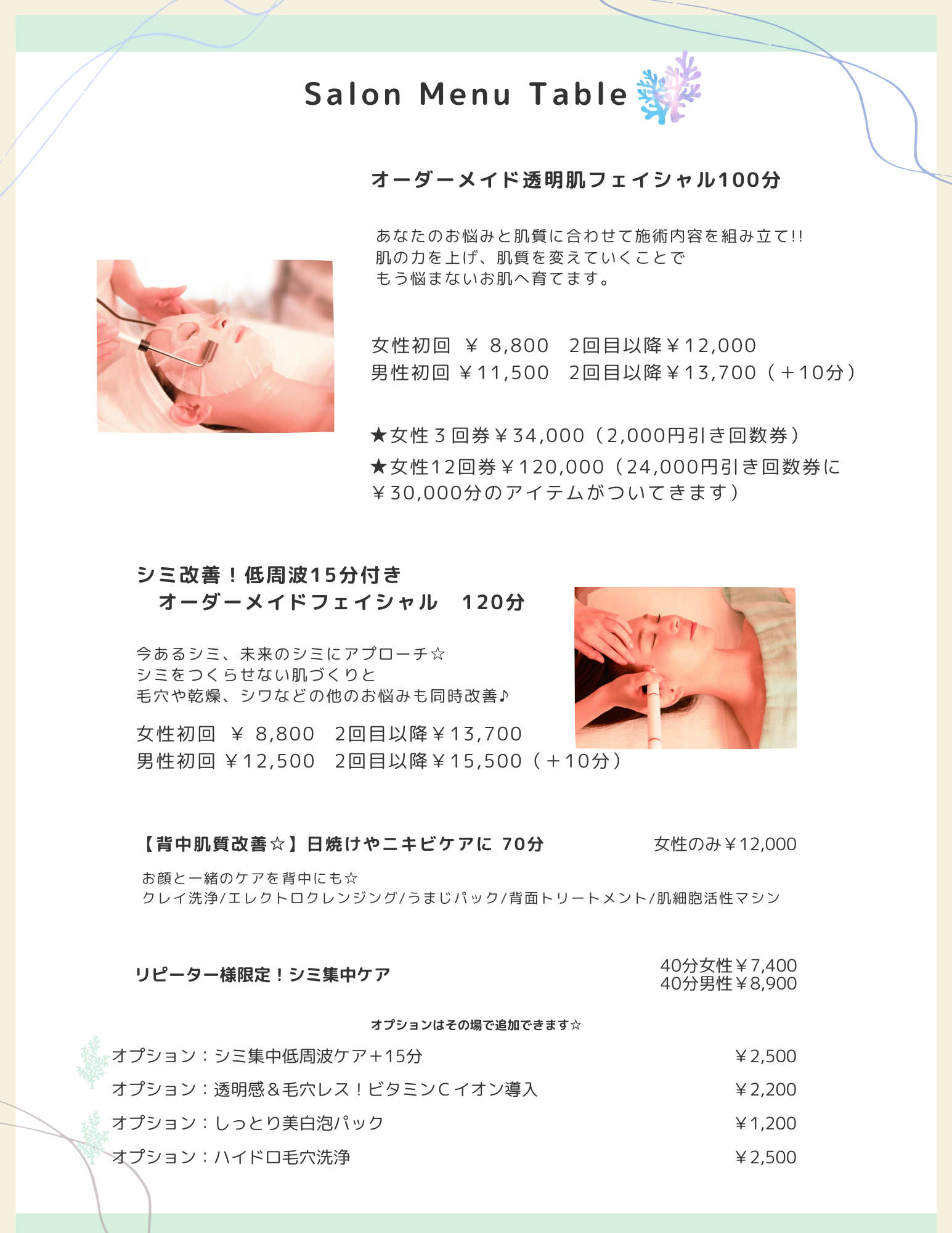 Salon Menu Table

オーダーメイド透明肌フェイシャル100分

あなたのお悩みと肌質に合わせて施術内容を組み立て!!
肌の力を上げ、肌質を変えていくことで
もう悩まないお肌へ育てます。

女性初回 ￥ 8,800 2回目以降￥12,000
男性初回 ￥11,500 2回目以降￥13,700（＋10分）

★女性３回券￥34,000（2,000円引き回数券）
★女性12回券￥120,000（24,000円引き回数券に￥30,000分のアイテムがついてきます）

シミ改善！低周波15分付き
オーダーメイドフェイシャル 120分

今あるシミ、未来のシミにアプローチ☆
シミをつくらせない肌づくりと
毛穴や乾燥、シワなどの他のお悩みも同時改善♪

女性初回 ￥ 8,800 2回目以降￥13,700
男性初回 ￥12,500 2回目以降￥15,500（＋10分）

【背中肌質改善☆】日焼けやニキビケアに 70分 女性のみ￥12,000

お顔と一緒のケアを背中にも☆
クレイ洗浄/エレクトロクレンジング/うまじパック/背面トリートメント/肌細胞活性マシン

リピーター様限定！シミ集中ケア 40分女性￥7,400
40分男性￥8,900

オプションはその場で追加できます☆

オプション：シミ集中低周波ケア＋15分 ￥2,500
オプション：透明感＆毛穴レス！ビタミンCイオン導入 ￥2,200
オプション：しっとり美白泡パック ￥1,200
オプション：ハイドロ毛穴洗浄 ￥2,500